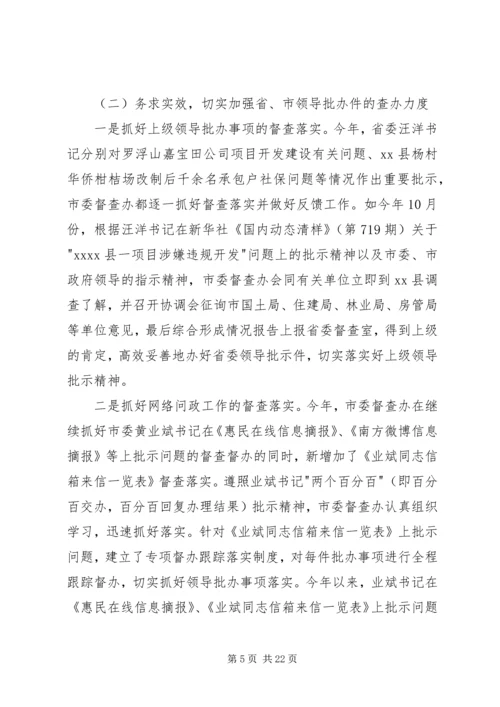 （二）务求实效，切实加强省、市领导批办件的查办力度

一是抓好上级领导批办事项的督查落实。今年，省委汪洋书记分别对罗浮山嘉宝田公司项目开发建设有关问题、xx 县杨村华侨柑桔场改制后千余名承包户社保问题等情况作出重要批示，市委督查办都逐一抓好督查落实并做好反馈工作。如今年 10 月份，根据汪洋书记在新华社《国内动态清样》（第 719 期）关于"xxxx 县一项目涉嫌违规开发"问题上的批示精神以及市委、市政府领导的指示精神，市委督查办会同有关单位立即到 xx 县调查了解，并召开协调会征询市国土局、住建局、林业局、房管局等单位意见，最后综合形成情况报告上报省委督查室，得到上级的肯定，高效妥善地办好省委领导批示件，切实落实好上级领导批示精神。

二是抓好网络问政工作的督查落实。今年，市委督查办在继续抓好市委黄业斌书记在《惠民在线信息摘报》、《南方微博信息摘报》等上批示问题的督查督办的同时，新增加了《业斌同志信箱来信一览表》督查落实。遵照业斌书记"两个百分百"（即百分百交办，百分百回复办理结果）批示精神，市委督查办认真组织学习，迅速抓好落实。针对《业斌同志信箱来信一览表》上批示问题，建立了专项督办跟踪落实制度，对每件批办事项进行全程跟踪督办，切实抓好领导批办事项落实。今年以来，业斌书记在《惠民在线信息摘报》、《业斌同志信箱来信一览表》上批示问题

第 5 页 共 22 页